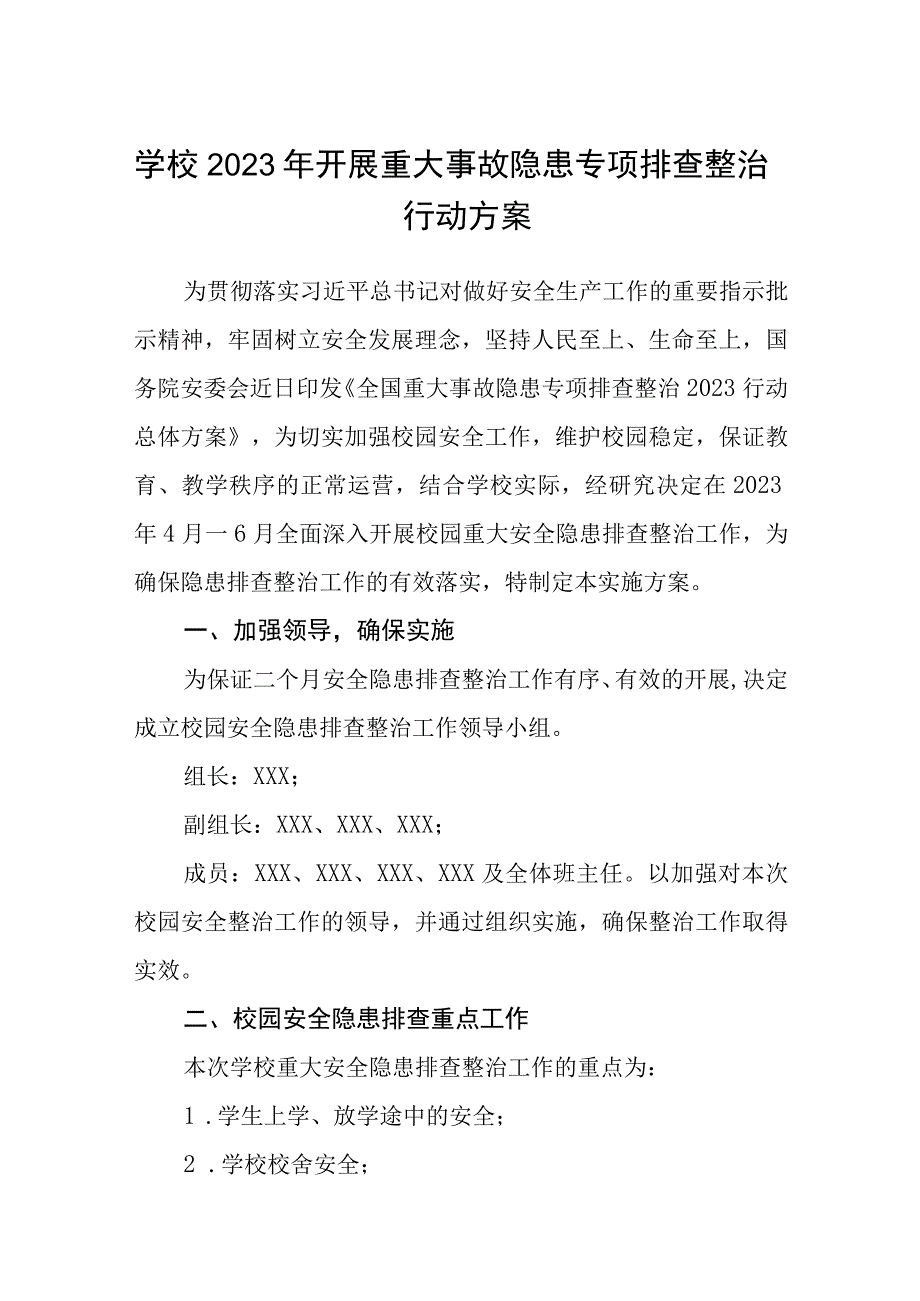 学校2023年开展重大事故隐患专项排查整治行动方案

为贯彻落实习近平总书记对做好安全生产工作的重要指示批示精神，牢固树立安全发展理念，坚持人民至上、生命至上，国务院安委会近日印发《全国重大事故隐患专项排查整治2023行动总体方案》，为切实加强校园安全工作，维护校园稳定，保证教育、教学秩序的正常运营，结合学校实际，经研究决定在2023年4月一6月全面深入开展校园重大安全隐患排查整治工作，为确保隐患排查整治工作的有效落实，特制定本实施方案。

一、加强领导，确保实施

为保证二个月安全隐患排查整治工作有序、有效的开展,决定成立校园安全隐患排查整治工作领导小组。

组长：XXX；

副组长：XXX、XXX、XXX；

成员：XXX、XXX、XXX、XXX及全体班主任。以加强对本次校园安全整治工作的领导，并通过组织实施，确保整治工作取得实效。

二、校园安全隐患排查重点工作

本次学校重大安全隐患排查整治工作的重点为：

1．学生上学、放学途中的安全；

2．学校校舍安全；